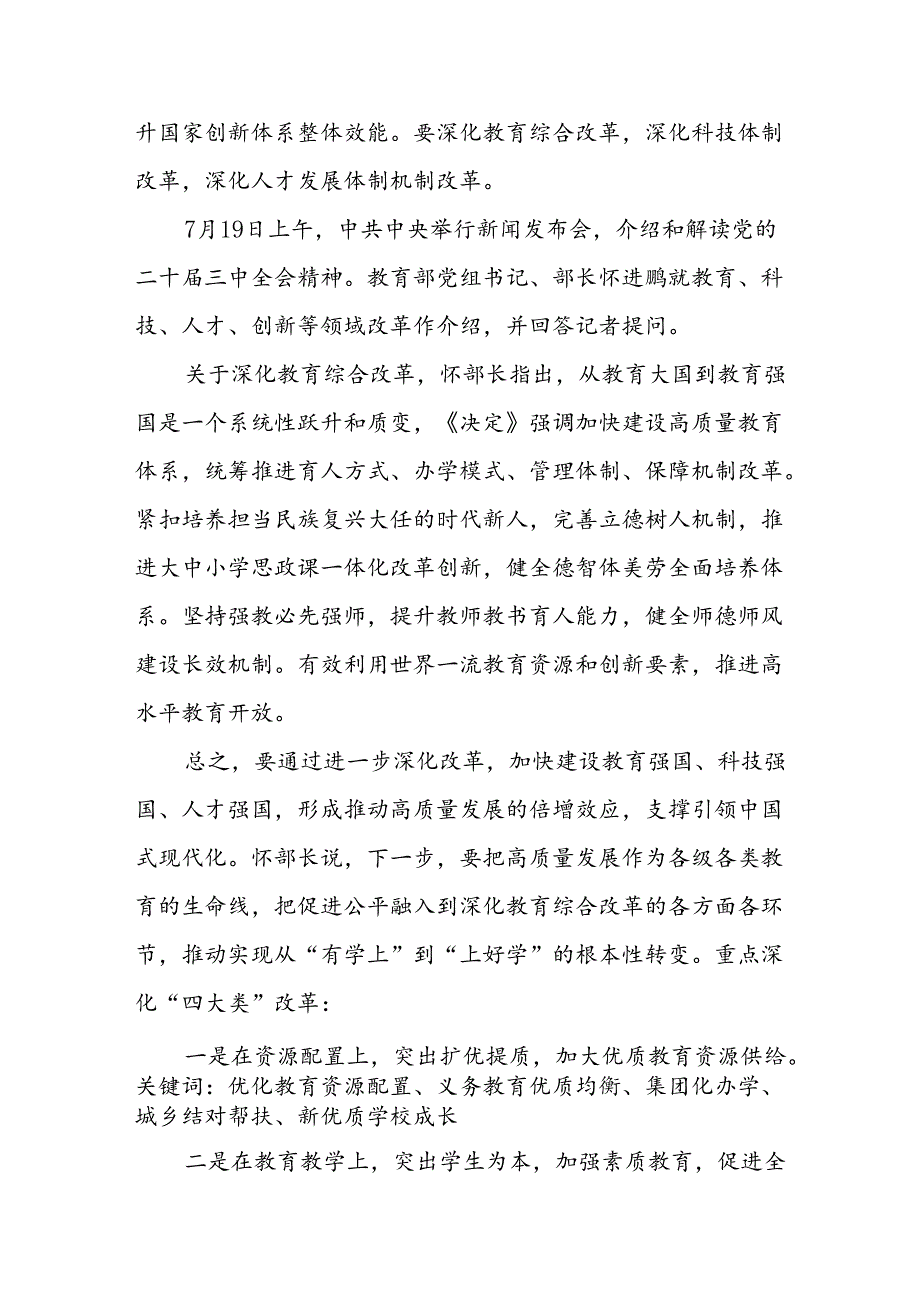 升国家创新体系整体效能。要深化教育综合改革，深化科技体制改革，深化人才发展体制机制改革。

7月19日上午，中共中央举行新闻发布会，介绍和解读党的二十届三中全会精神。教育部党组书记、部长怀进鹏就教育、科技、人才、创新等领域改革作介绍，并回答记者提问。

关于深化教育综合改革，怀部长指出，从教育大国到教育强国是一个系统性跃升和质变，《决定》强调加快建设高质量教育体系，统筹推进育人方式、办学模式、管理体制、保障机制改革。紧扣培养担当民族复兴大任的时代新人，完善立德树人机制，推进大中小学思政课一体化改革创新，健全德智体美劳全面培养体系。坚持强教必先强师，提升教师教书育人能力，健全师德师风建设长效机制。有效利用世界一流教育资源和创新要素，推进高水平教育开放。

总之，要通过进一步深化改革，加快建设教育强国、科技强国、人才强国，形成推动高质量发展的倍增效应，支撑引领中国式现代化。怀部长说，下一步，要把高质量发展作为各级各类教育的生命线，把促进公平融入到深化教育综合改革的各方面各环节，推动实现从“有学上”到“上好学”的根本性转变。重点深化“四大类”改革：

一是在资源配置上，突出扩优提质，加大优质教育资源供给。关键词：优化教育资源配置、义务教育优质均衡、集团化办学、城乡结对帮扶、新优质学校成长

二是在教育教学上，突出学生为本，加强素质教育，促进全